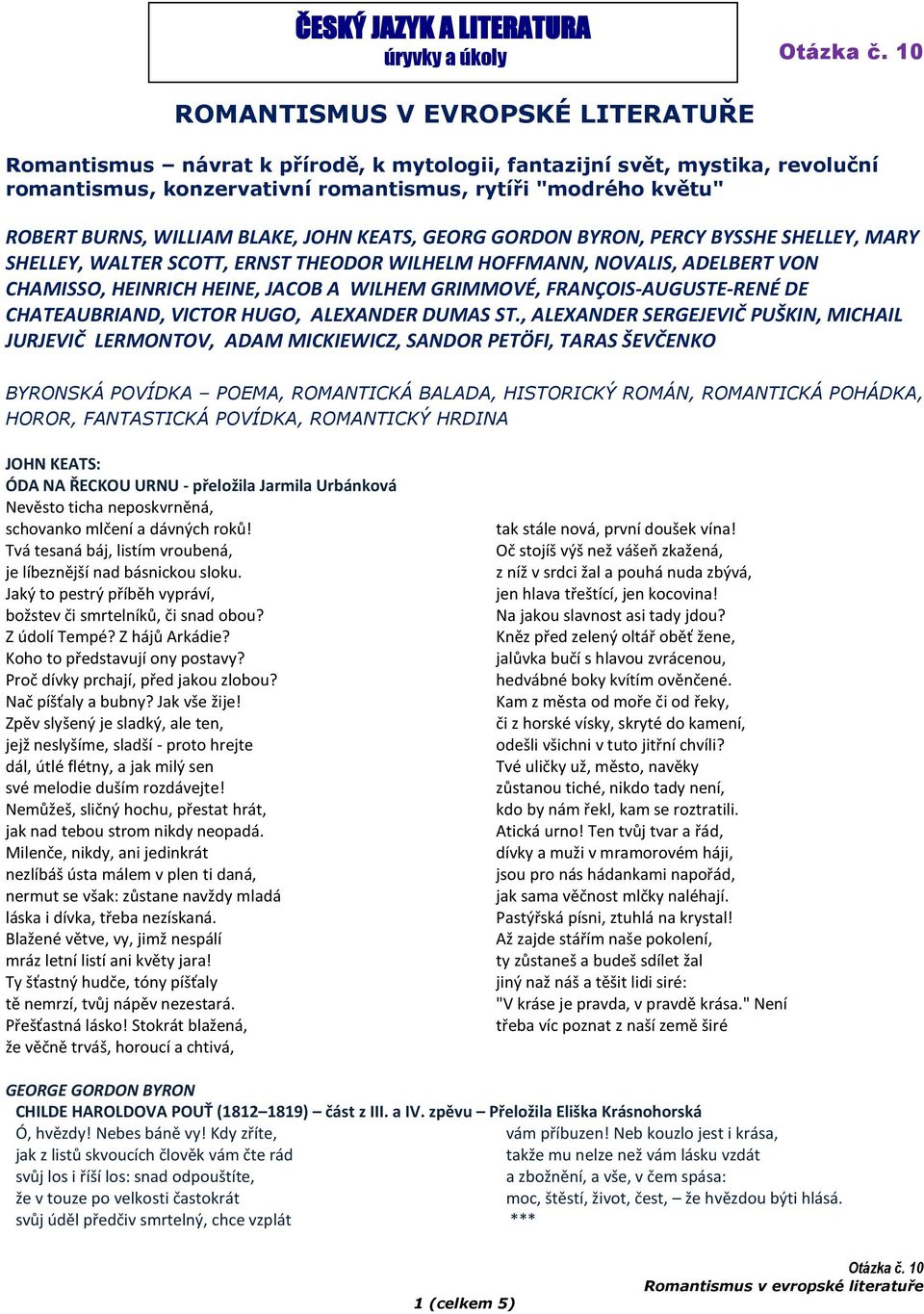 ČESKÝ JAZYK A LITERATURA
úryvky a úkoly

Otázka č. 10

ROMANTISMUS V EVROPSKÉ LITERATUŘE

Romantismus – návrat k přírodě, k mytologii, fantazijní svět, mystika, revoluční romantismus, konzervativní romantismus, rytíři "modrého květu"

ROBERT BURNS, WILLIAM BLAKE, JOHN KEATS, GEORG GORDON BYRON, PERCY BYSSHE SHELLEY, MARY SHELLEY, WALTER SCOTT, ERNST THEODOR WILHELM HOFFMANN, NOVALIS, ADELBERT VON CHAMISSO, HEINRICH HEINE, JACOB A WILHEM GRIMMOVÉ, FRANÇOIS-AUGUSTE-RENÉ DE CHATEAUBRIAND, VICTOR HUGO, ALEXANDER DUMAS ST., ALEXANDER SERGEJEVIČ PUŠKIN, MICHAIL JURJEVIČ LERMONTOV, ADAM MICKIEWICZ, SANDOR PETÖFI, TARAS ŠEVČENKO

BYRONSKÁ POVÍDKA – POEMA, ROMANTICKÁ BALADA, HISTORICKÝ ROMÁN, ROMANTICKÁ POHÁDKA, HOROR, FANTASTICKÁ POVÍDKA, ROMANTICKÝ HRDINA

JOHN KEATS:
ÓDA NA ŘECKOU URNU - přeložila Jarmila Urbánková
Nevěsto ticha neposkvrněná,
schovanko mlčení a dávných roků!
Tvá tesaná báj, listím vroubená,
je líbeznější nad básnickou sloku.
Jaký to pestrý příběh vypráví,
božstev či smrtelníků, či snad obou?
Z údolí Tempé? Z hájů Arkádie?
Koho to představují ony postavy?
Proč dívky prchají, před jakou zlobou?
Nač píšťaly a bubny? Jak vše žije!
Zpěv slyšený je sladký, ale ten,
jejž neslyšíme, sladší - proto hrejte
dál, útlé flétny, a jak milý sen
své melodie duším rozdávejte!
Nemůžeš, sličný hochu, přestat hrát,
jak nad tebou strom nikdy neopadá.
Milenče, nikdy, ani jedinkrát
nezlíbáš ústa málem v plen ti daná,
nermut se však: zůstane navždy mladá
láska i dívka, třeba nezískaná.
Blažené větve, vy, jimž nespálí
mráz letní listí ani květy jara!
Ty šťastný hudče, tóny píšťaly
tě nemrzí, tvůj nápěv nezestará.
Přešťastná lásko! Stokrát blažená,
že věčně trváš, horoucí a chtivá,

tak stále nová, první doušek vína!
Oč stojíš výš než vášeň zkažená,
z níž v srdci žal a pouhá nuda zbývá,
jen hlava třeštící, jen kocovina!
Na jakou slavnost asi tady jdou?
Kněz před zelený oltář oběť žene,
jalůvka bučí s hlavou zvrácenou,
hedvábné boky kvítím ověnčené.
Kam z města od moře či od řeky,
či z horské vísky, skryté do kamení,
odešli všichni v tuto jitřní chvíli?
Tvé uličky už, město, navěky
zůstanou tiché, nikdo tady není,
kdo by nám řekl, kam se roztratili.
Atická urno! Ten tvůj tvar a řád,
dívky a muži v mramorovém háji,
jsou pro nás hádankami napořád,
jak sama věčnost mlčky naléhají.
Pastýřská písni, ztuhlá na krystal!
Až zajde stářím naše pokolení,
ty zůstaneš a budeš sdílet žal
jiný než náš a těšit lidi siré:
"V kráse je pravda, v pravdě krása." Není
třeba víc poznat z naší země širé

GEORGE GORDON BYRON
CHILDE HAROLDOVA POUŤ (1812–1819) – část z III. a IV. zpěvu – Přeložila Eliška Krásnohorská
Ó, hvězdy! Nebes báně vy! Kdy zříte,
jak z listů skvoucích člověk vám čte rád
svůj los i říší los: snad odpouštíte,
že v touze po velkosti častokrát
svůj úděl předčiv smrtelný, chce vzplát

vám příbuzen! Neb kouzlo jest i krása,
takže mu nelze než vám lásku vzdát
a zbožnění, a vše, v čem spása:
moc, štěstí, život, čest, – že hvězdou býti hlásá.
***

Otázka č. 10
Romantismus v evropské literatuře
1 (celkem 5)